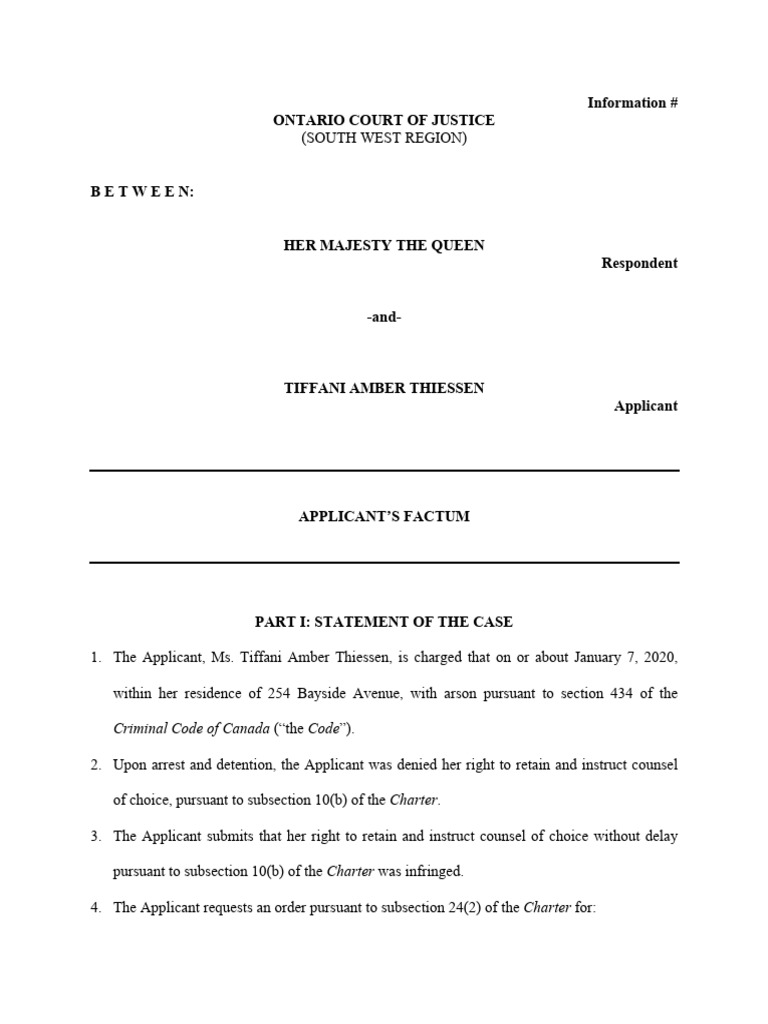 Information #

ONTARIO COURT OF JUSTICE
(SOUTH WEST REGION)

B E T W E E N:

HER MAJESTY THE QUEEN

Respondent

-and-

TIFFANI AMBER THIESSEN

Applicant

APPLICANT'S FACTUM

PART I: STATEMENT OF THE CASE

1. The Applicant, Ms. Tiffani Amber Thiessen, is charged that on or about January 7, 2020, within her residence of 254 Bayside Avenue, with arson pursuant to section 434 of the Criminal Code of Canada ("the Code").

2. Upon arrest and detention, the Applicant was denied her right to retain and instruct counsel of choice, pursuant to subsection 10(b) of the Charter.

3. The Applicant submits that her right to retain and instruct counsel of choice without delay pursuant to subsection 10(b) of the Charter was infringed.

4. The Applicant requests an order pursuant to subsection 24(2) of the Charter for: